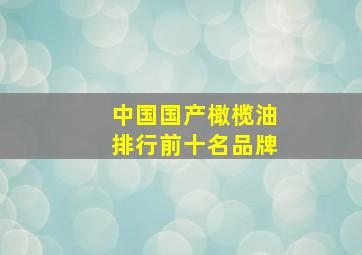 中国国产橄榄油
排行前十名品牌